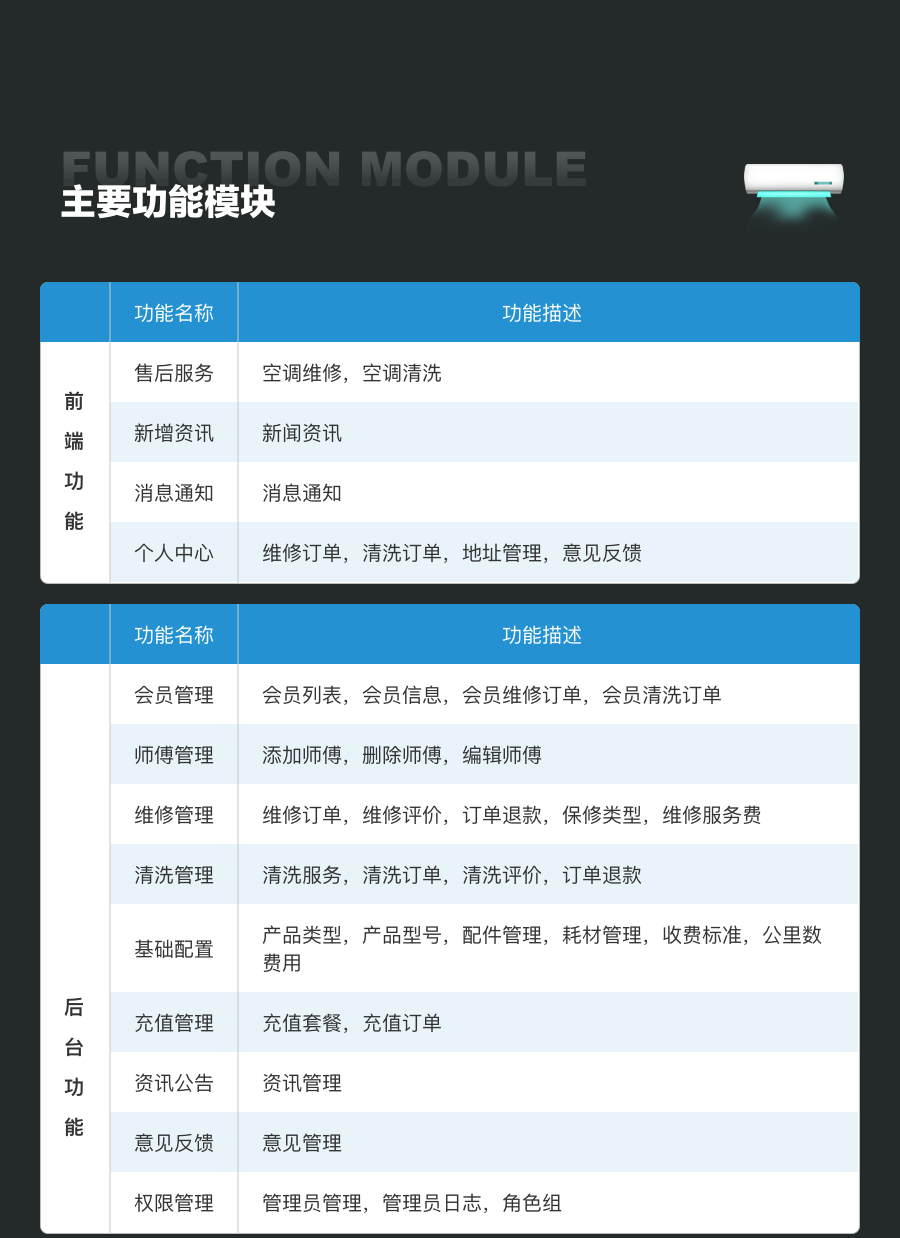 FUNCTION MODULE
主要功能模块

| | 功能名称 | 功能描述 |
|---|---|---|
| 前端功能 | 售后服务 | 空调维修，空调清洗 |
| | 新增资讯 | 新闻资讯 |
| | 消息通知 | 消息通知 |
| | 个人中心 | 维修订单，清洗订单，地址管理，意见反馈 |

| | 功能名称 | 功能描述 |
|---|---|---|
| 后台功能 | 会员管理 | 会员列表，会员信息，会员维修订单，会员清洗订单 |
| | 师傅管理 | 添加师傅，删除师傅，编辑师傅 |
| | 维修管理 | 维修订单，维修评价，订单退款，保修类型，维修服务费 |
| | 清洗管理 | 清洗服务，清洗订单，清洗评价，订单退款 |
| | 基础配置 | 产品类型，产品型号，配件管理，耗材管理，收费标准，公里数费用 |
| | 充值管理 | 充值套餐，充值订单 |
| | 资讯公告 | 资讯管理 |
| | 意见反馈 | 意见管理 |
| | 权限管理 | 管理员管理，管理员日志，角色组 |